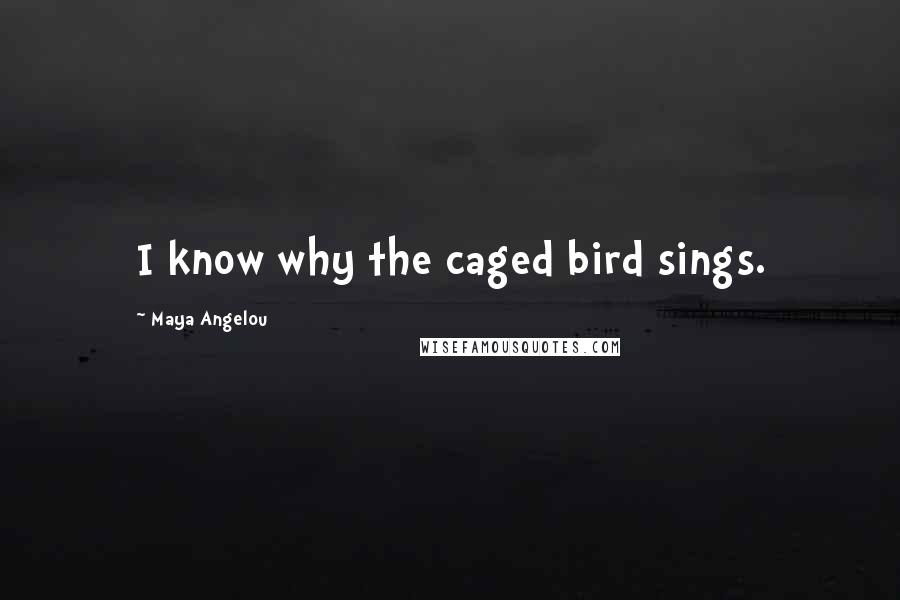 I know why the caged bird sings.

~ Maya Angelou

WISEFAMOUSQUOTES.COM